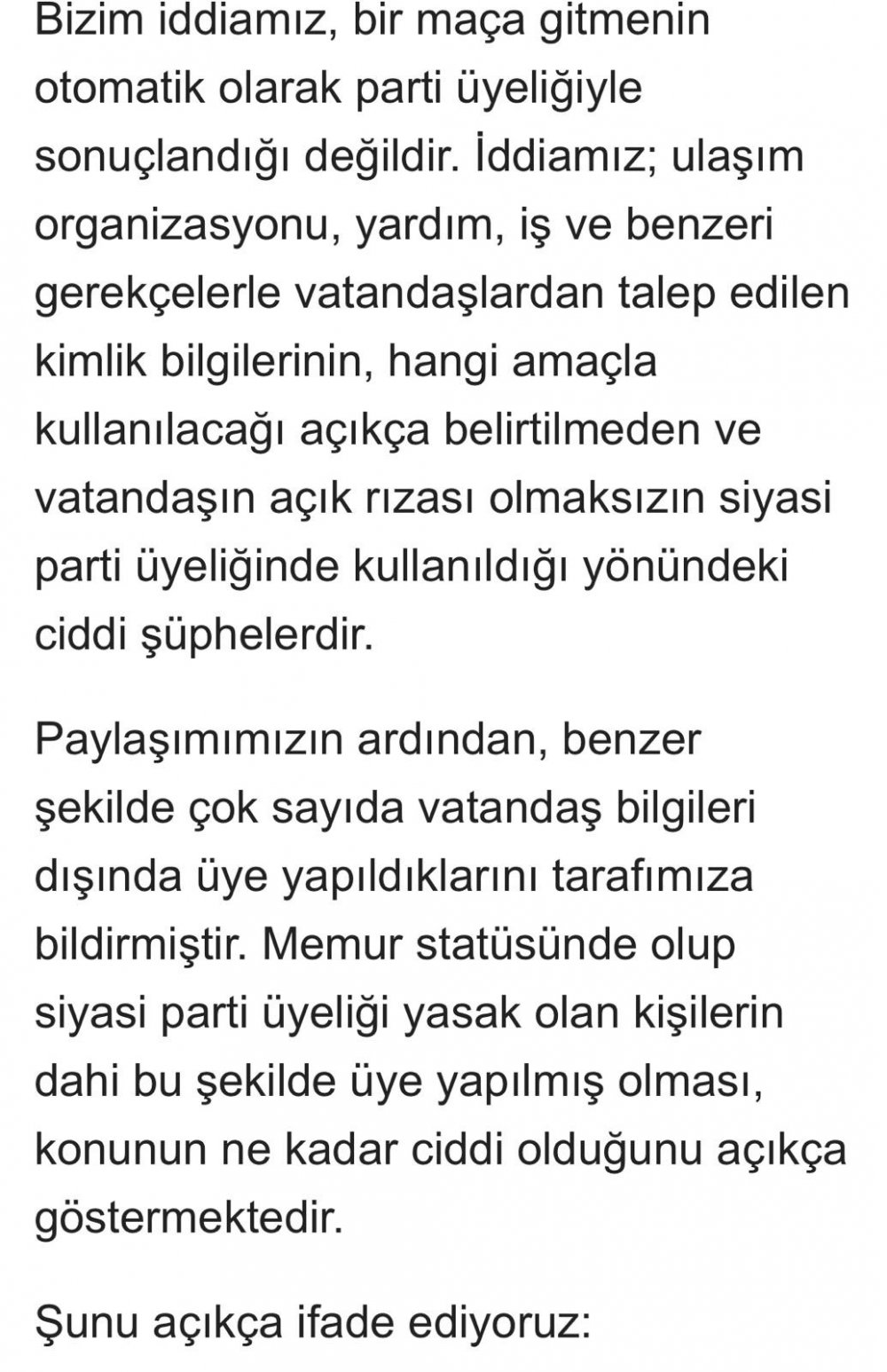 Bizim iddiamız, bir maça gitmenin otomatik olarak parti üyeliğiyle sonuçlandığı değildir. İddiamız; ulaşım organizasyonu, yardım, iş ve benzeri gerekçelerle vatandaşlardan talep edilen kimlik bilgilerinin, hangi amaçla kullanılacağı açıkça belirtilmeden ve vatandaşın açık rızası olmaksızın siyasi parti üyeliğinde kullanıldığı yönündeki ciddi şüphelerdir.

Paylaşımımızın ardından, benzer şekilde çok sayıda vatandaş bilgileri dışında üye yapıldıklarını tarafımıza bildirmiştir. Memur statüsünde olup siyasi parti üyeliği yasak olan kişilerin dahi bu şekilde üye yapılmış olması, konunun ne kadar ciddi olduğunu açıkça göstermektedir.

Şunu açıkça ifade ediyoruz: